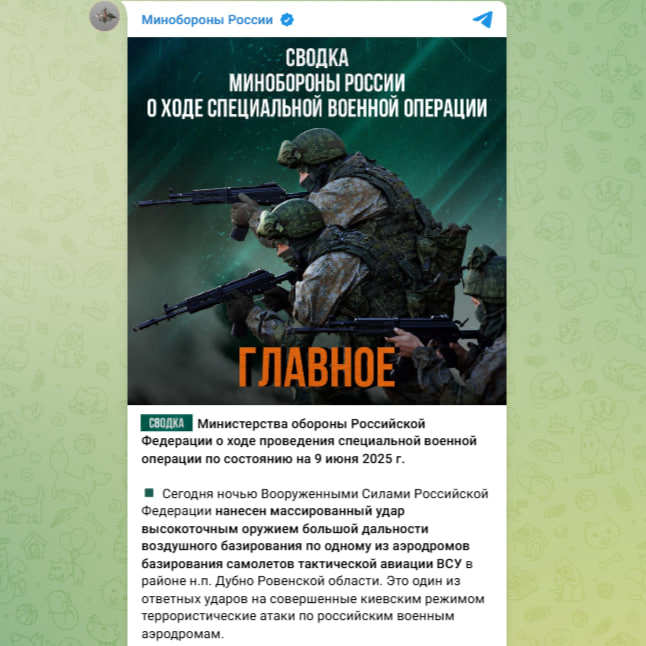 Минобороны России

СВОДКА
МИНОБОРОНЫ РОССИИ
О ХОДЕ СПЕЦИАЛЬНОЙ ВОЕННОЙ ОПЕРАЦИИ

ГЛАВНОЕ

СВОДКА Министерства обороны Российской Федерации о ходе проведения специальной военной операции по состоянию на 9 июня 2025 г.

Сегодня ночью Вооруженными Силами Российской Федерации нанесен массированный удар высокоточным оружием большой дальности воздушного базирования по одному из аэродромов базирования самолетов тактической авиации ВСУ в районе н.п. Дубно Ровенской области. Это один из ответных ударов на совершенные киевским режимом террористические атаки по российским военным аэродромам.